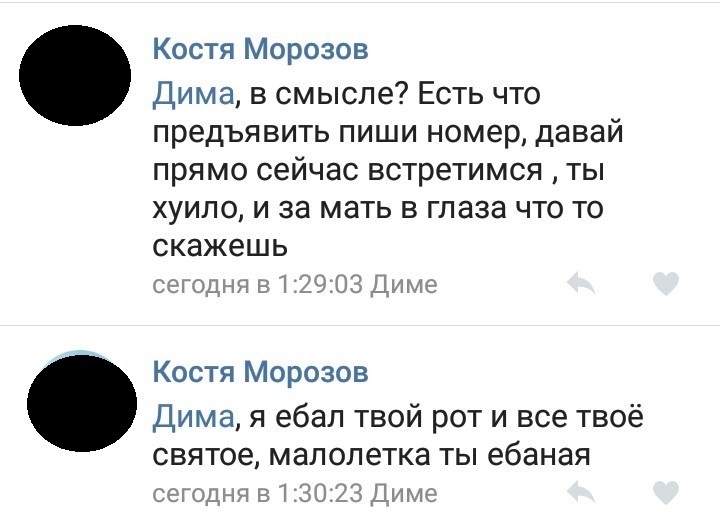 Костя Морозов
Дима, в смысле? Есть что предъявить пиши номер, давай прямо сейчас встретимся , ты хуило, и за мать в глаза что то скажешь
сегодня в 1:29:03 Диме

Костя Морозов
Дима, я ебал твой рот и все твоё святое, малолетка ты ебаная
сегодня в 1:30:23 Диме